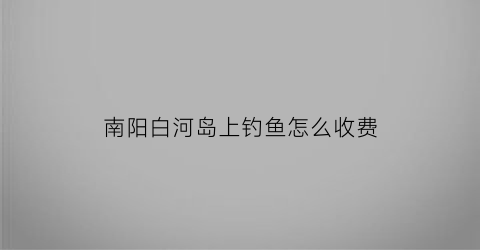 南阳白河岛上钓鱼怎么收费